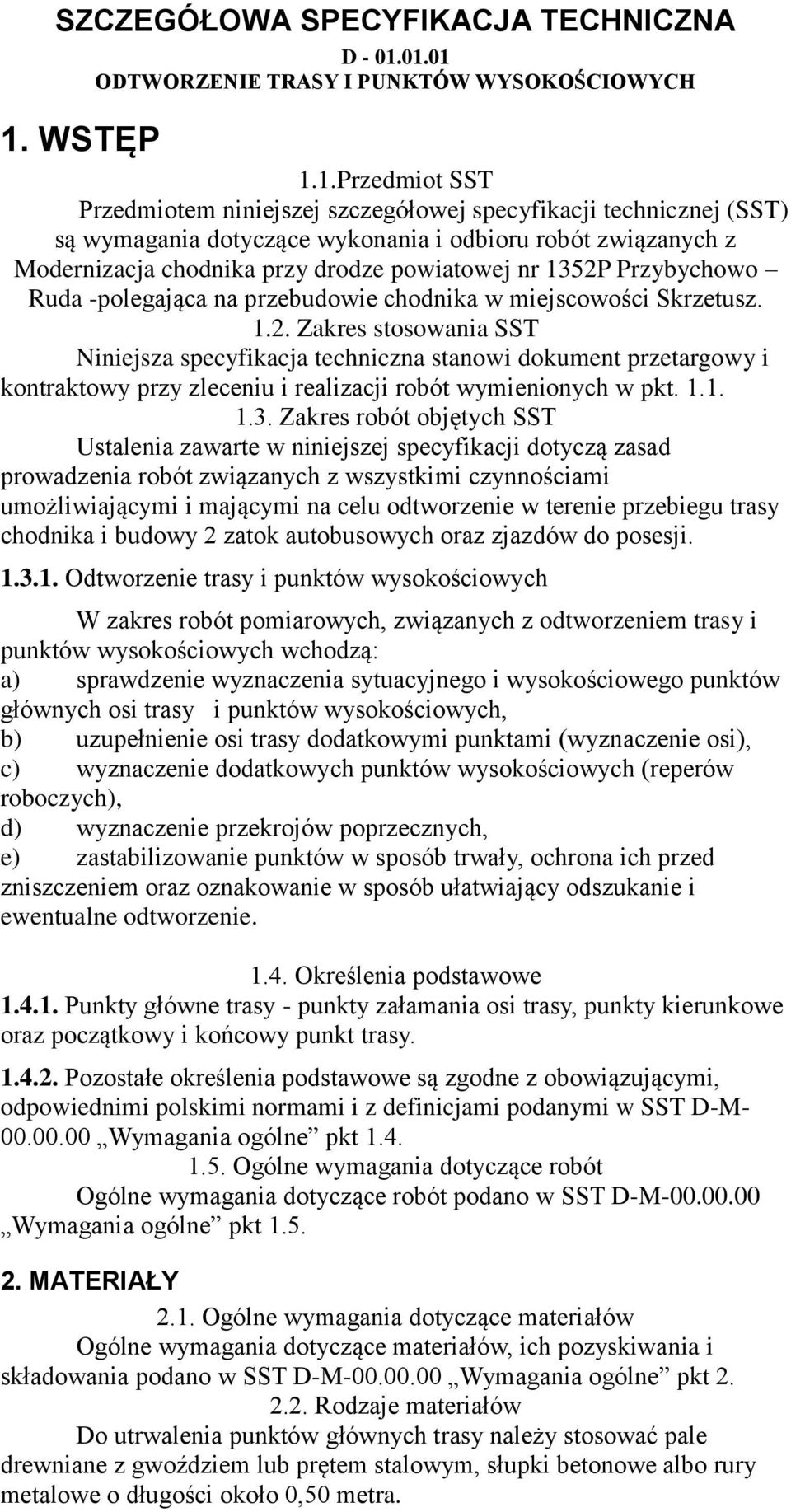 SZCZEGÓŁOWA SPECYFIKACJA TECHNICZNA

D - 01.01.01
ODTWORZENIE TRASY I PUNKTÓW WYSOKOŚCIOWYCH

1. WSTĘP

1.1.Przedmiot SST

Przedmiotem niniejszej szczegółowej specyfikacji technicznej (SST) są wymagania dotyczące wykonania i odbioru robót związanych z Modernizacja chodnika przy drodze powiatowej nr 1352P Przybychowo – Ruda -polegająca na przebudowie chodnika w miejscowości Skrzetusz.

1.2. Zakres stosowania SST

Niniejsza specyfikacja techniczna stanowi dokument przetargowy i kontraktowy przy zleceniu i realizacji robót wymienionych w pkt. 1.1.

1.3. Zakres robót objętych SST

Ustalenia zawarte w niniejszej specyfikacji dotyczą zasad prowadzenia robót związanych z wszystkimi czynnościami umożliwiającymi i mającymi na celu odtworzenie w terenie przebiegu trasy chodnika i budowy 2 zatok autobusowych oraz zjazdów do posesji.

1.3.1. Odtworzenie trasy i punktów wysokościowych

W zakres robót pomiarowych, związanych z odtworzeniem trasy i punktów wysokościowych wchodzą:
a) sprawdzenie wyznaczenia sytuacyjnego i wysokościowego punktów głównych osi trasy i punktów wysokościowych,
b) uzupełnienie osi trasy dodatkowymi punktami (wyznaczenie osi),
c) wyznaczenie dodatkowych punktów wysokościowych (reperów roboczych),
d) wyznaczenie przekrojów poprzecznych,
e) zastabilizowanie punktów w sposób trwały, ochrona ich przed zniszczeniem oraz oznakowanie w sposób ułatwiający odszukanie i ewentualne odtworzenie.

1.4. Określenia podstawowe

1.4.1. Punkty główne trasy - punkty załamania osi trasy, punkty kierunkowe oraz początkowy i końcowy punkt trasy.

1.4.2. Pozostałe określenia podstawowe są zgodne z obowiązującymi, odpowiednimi polskimi normami i z definicjami podanymi w SST D-M-00.00.00 „Wymagania ogólne” pkt 1.4.

1.5. Ogólne wymagania dotyczące robót

Ogólne wymagania dotyczące robót podano w SST D-M-00.00.00 „Wymagania ogólne” pkt 1.5.

2. MATERIAŁY

2.1. Ogólne wymagania dotyczące materiałów

Ogólne wymagania dotyczące materiałów, ich pozyskiwania i składowania podano w SST D-M-00.00.00 „Wymagania ogólne” pkt 2.

2.2. Rodzaje materiałów

Do utrwalenia punktów głównych trasy należy stosować pale drewniane z gwoździem lub prętem stalowym, słupki betonowe albo rury metalowe o długości około 0,50 metra.